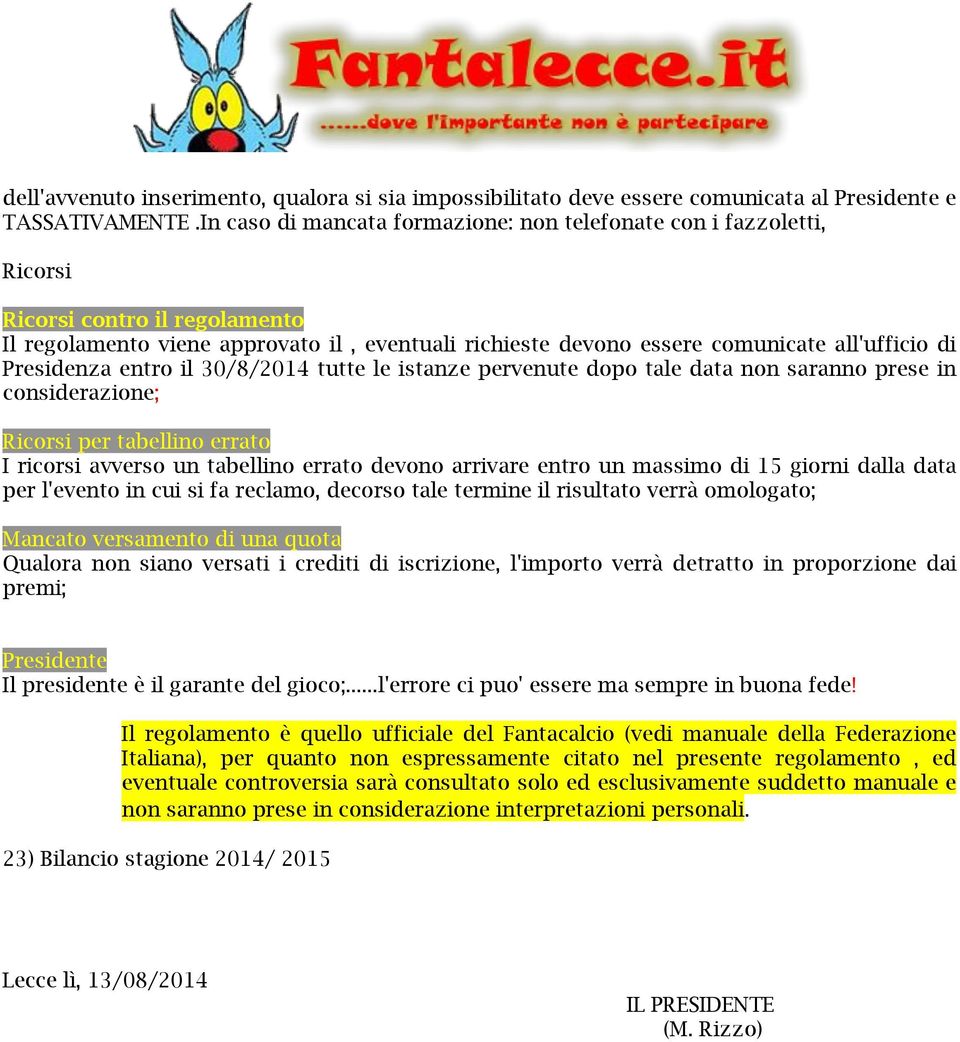 Fantalecce.it
......dove l'importante non è partecipare

dell'avvenuto inserimento, qualora si sia impossibilitato deve essere comunicata al Presidente e TASSATIVAMENTE .In caso di mancata formazione: non telefonate con i fazzoletti,

Ricorsi

Ricorsi contro il regolamento
Il regolamento viene approvato il , eventuali richieste devono essere comunicate all'ufficio di Presidenza entro il 30/8/2014 tutte le istanze pervenute dopo tale data non saranno prese in considerazione;

Ricorsi per tabellino errato
I ricorsi avverso un tabellino errato devono arrivare entro un massimo di 15 giorni dalla data per l'evento in cui si fa reclamo, decorso tale termine il risultato verrà omologato;

Mancato versamento di una quota
Qualora non siano versati i crediti di iscrizione, l'importo verrà detratto in proporzione dai premi;

Presidente
Il presidente è il garante del gioco;......l'errore ci puo' essere ma sempre in buona fede!

Il regolamento è quello ufficiale del Fantacalcio (vedi manuale della Federazione Italiana), per quanto non espressamente citato nel presente regolamento , ed eventuale controversia sarà consultato solo ed esclusivamente suddetto manuale e non saranno prese in considerazione interpretazioni personali.

23) Bilancio stagione 2014/ 2015

Lecce lì, 13/08/2014

IL PRESIDENTE
(M. Rizzo)